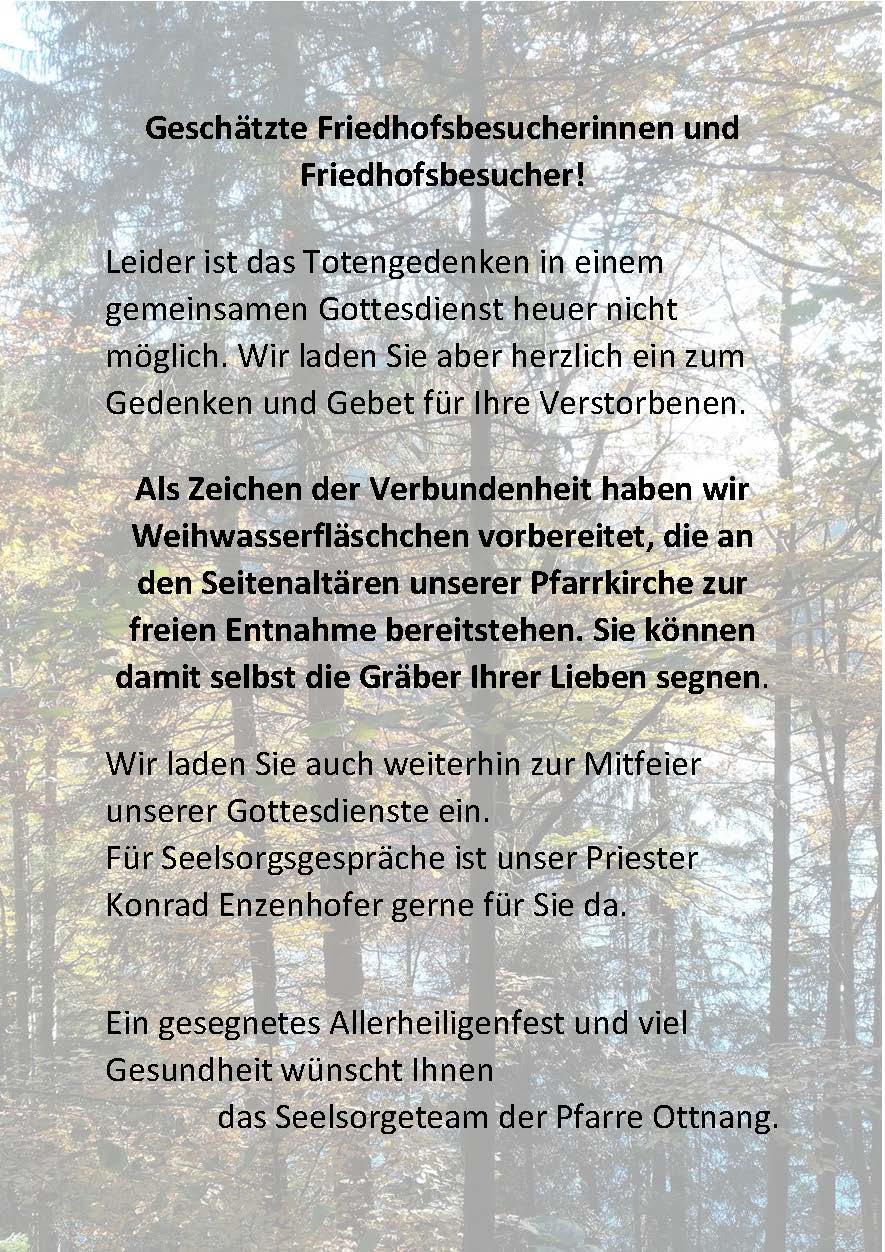 Geschätzte Friedhofsbesucherinnen und Friedhofsbesucher!

Leider ist das Totengedenken in einem gemeinsamen Gottesdienst heuer nicht möglich. Wir laden Sie aber herzlich ein zum Gedenken und Gebet für Ihre Verstorbenen.

Als Zeichen der Verbundenheit haben wir Weihwasserfläschchen vorbereitet, die an den Seitenaltären unserer Pfarrkirche zur freien Entnahme bereitstehen. Sie können damit selbst die Gräber Ihrer Lieben segnen.

Wir laden Sie auch weiterhin zur Mitfeier unserer Gottesdienste ein.
Für Seelsorgsgespräche ist unser Priester Konrad Enzenhofer gerne für Sie da.

Ein gesegnetes Allerheiligenfest und viel Gesundheit wünscht Ihnen
das Seelsorgeteam der Pfarre Ottnang.